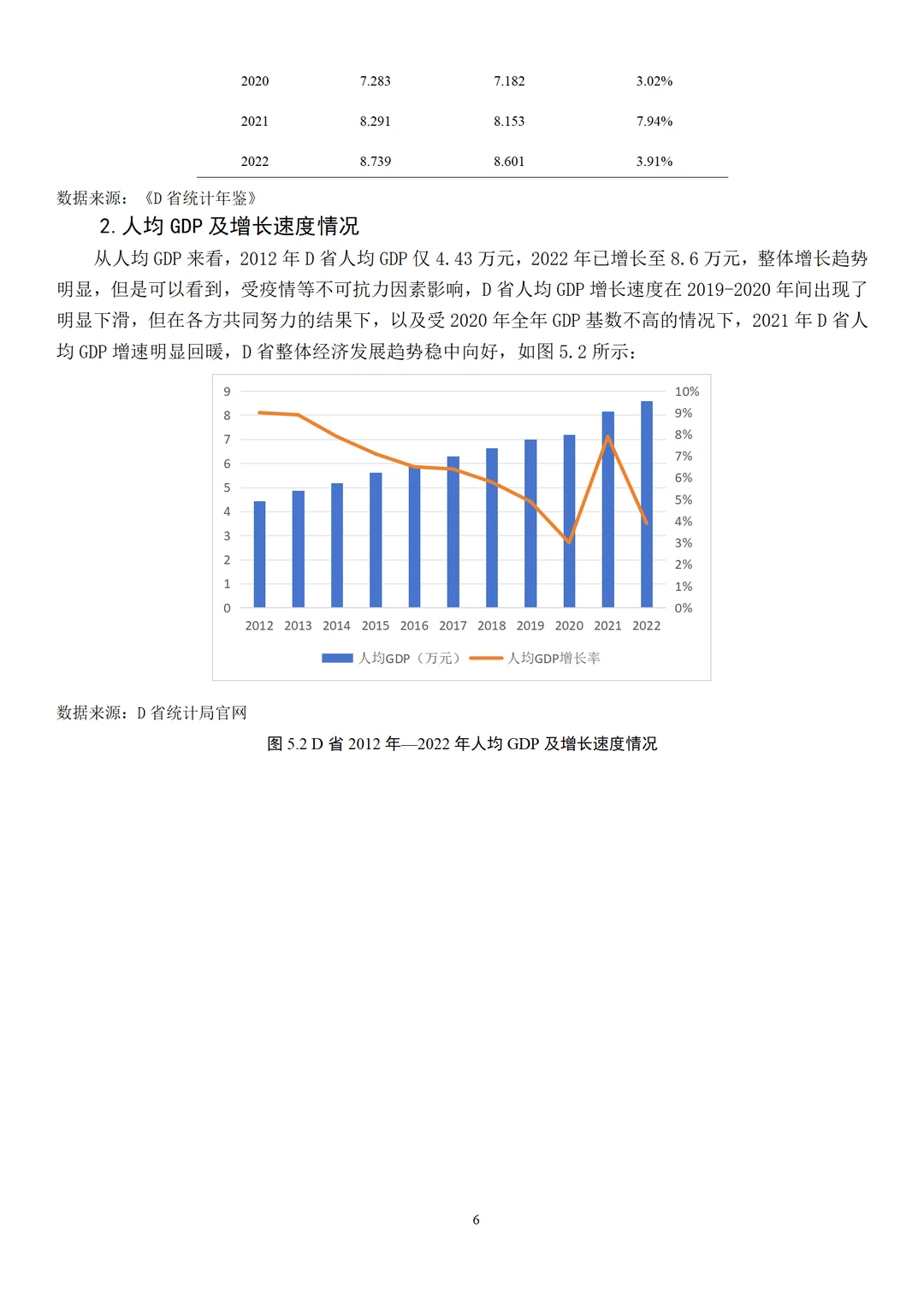 | 2020 | 7.283 | 7.182 | 3.02% |
|---|---|---|---|
| 2021 | 8.291 | 8.153 | 7.94% |
| 2022 | 8.739 | 8.601 | 3.91% |

数据来源：《D 省统计年鉴》

2. 人均 GDP 及增长速度情况

从人均 GDP 来看，2012 年 D 省人均 GDP 仅 4.43 万元，2022 年已增长至 8.6 万元，整体增长趋势明显，但是可以看到，受疫情等不可抗力因素影响，D 省人均 GDP 增长速度在 2019-2020 年间出现了明显下滑，但在各方共同努力的结果下，以及受 2020 年全年 GDP 基数不高的情况下，2021 年 D 省人均 GDP 增速明显回暖，D 省整体经济发展趋势稳中向好，如图 5.2 所示：

9
8
7
6
5
4
3
2
1
0

10%
9%
8%
7%
6%
5%
4%
3%
2%
1%
0%

2012 2013 2014 2015 2016 2017 2018 2019 2020 2021 2022

人均GDP（万元） 人均GDP增长率

数据来源：D 省统计局官网

图 5.2 D 省 2012 年—2022 年人均 GDP 及增长速度情况

6